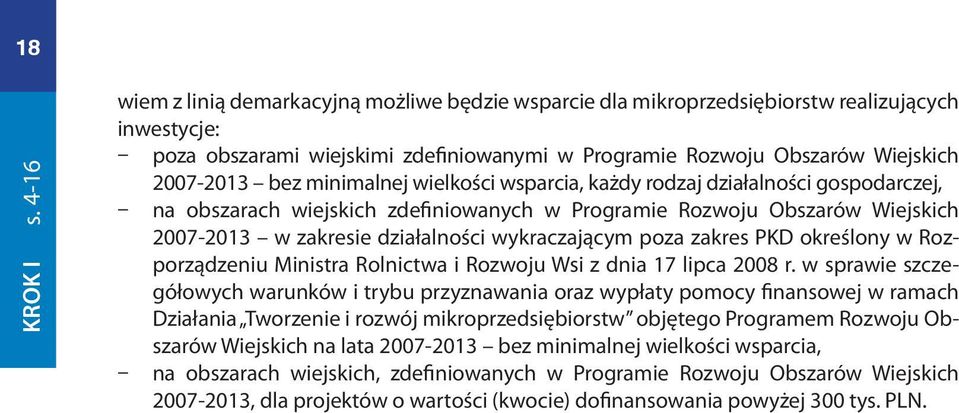 18

KROK I s. 4-16

wiem z linią demarkacyjną możliwe będzie wsparcie dla mikroprzedsiębiorstw realizujących inwestycje:
– poza obszarami wiejskimi zdefiniowanymi w Programie Rozwoju Obszarów Wiejskich 2007-2013 – bez minimalnej wielkości wsparcia, każdy rodzaj działalności gospodarczej,
– na obszarach wiejskich zdefiniowanych w Programie Rozwoju Obszarów Wiejskich 2007-2013 – w zakresie działalności wykraczającym poza zakres PKD określony w Rozporządzeniu Ministra Rolnictwa i Rozwoju Wsi z dnia 17 lipca 2008 r. w sprawie szczegółowych warunków i trybu przyznawania oraz wypłaty pomocy finansowej w ramach Działania „Tworzenie i rozwój mikroprzedsiębiorstw" objętego Programem Rozwoju Obszarów Wiejskich na lata 2007-2013 – bez minimalnej wielkości wsparcia,
– na obszarach wiejskich, zdefiniowanych w Programie Rozwoju Obszarów Wiejskich 2007-2013, dla projektów o wartości (kwocie) dofinansowania powyżej 300 tys. PLN.